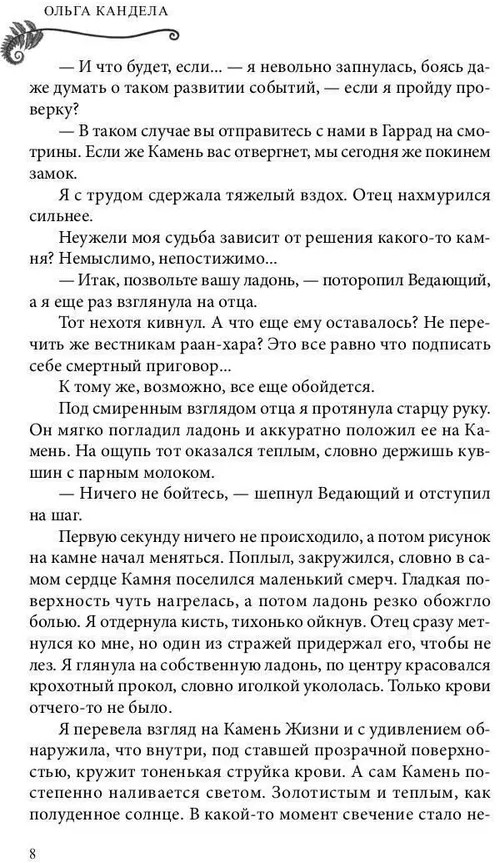 ОЛЬГА КАНДЕЛА

— И что будет, если... — я невольно запнулась, боясь даже думать о таком развитии событий, — если я пройду проверку?

— В таком случае вы отправитесь с нами в Гаррад на смотрины. Если же Камень вас отвергнет, мы сегодня же покинем замок.

Я с трудом сдержала тяжелый вздох. Отец нахмурился сильнее.

Неужели моя судьба зависит от решения какого-то камня? Немыслимо, непостижимо...

— Итак, позвольте вашу ладонь, — поторопил Ведающий, а я еще раз взглянула на отца.

Тот нехотя кивнул. А что еще ему оставалось? Не перечить же вестникам раан-хара? Это все равно что подписать себе смертный приговор...

К тому же, возможно, все еще обойдется.

Под смиренным взглядом отца я протянула старцу руку. Он мягко погладил ладонь и аккуратно положил ее на Камень. На ощупь тот оказался теплым, словно держишь кувшин с парным молоком.

— Ничего не бойтесь, — шепнул Ведающий и отступил на шаг.

Первую секунду ничего не происходило, а потом рисунок на камне начал меняться. Поплыл, закружился, словно в самом сердце Камня поселился маленький смерч. Гладкая поверхность чуть нагрелась, а потом ладонь резко обожгло болью. Я отдернула кисть, тихонько ойкнув. Отец сразу метнулся ко мне, но один из стражей придержал его, чтобы не лез. Я глянула на собственную ладонь, по центру красовался крохотный прокол, словно иголкой укололась. Только крови отчего-то не было.

Я перевела взгляд на Камень Жизни и с удивлением обнаружила, что внутри, под ставшей прозрачной поверхностью, кружит тоненькая струйка крови. А сам Камень постепенно наливается светом. Золотистым и теплым, как полуденное солнце. В какой-то момент свечение стало не-

8